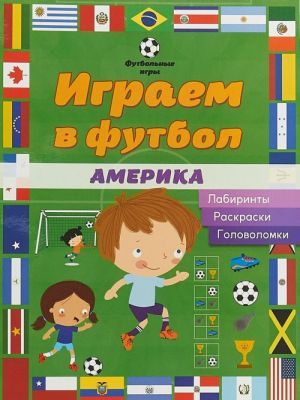 Футбольные игры

Играем в футбол

АМЕРИКА

Лабиринты

Раскраски

Головоломки